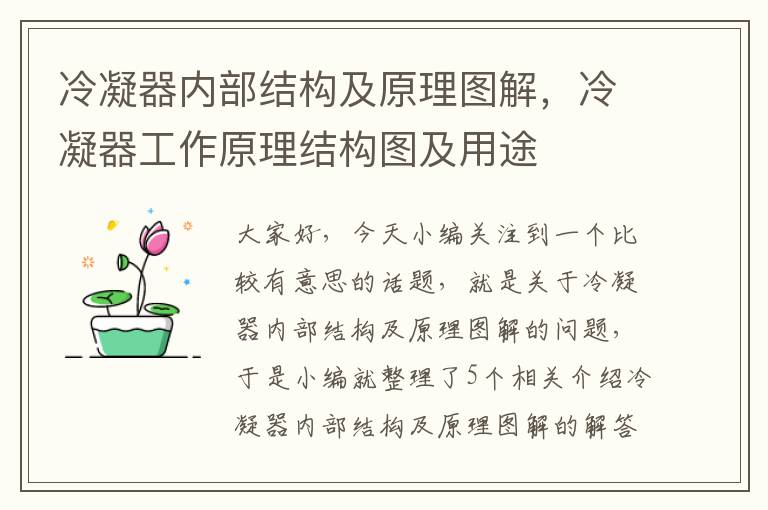 冷凝器内部结构及原理图解，冷凝器工作原理结构图及用途

大家好，今天小编关注到一个比较有意思的话题，就是关于冷凝器内部结构及原理图解的问题，于是小编就整理了5个相关介绍冷凝器内部结构及原理图解的解答